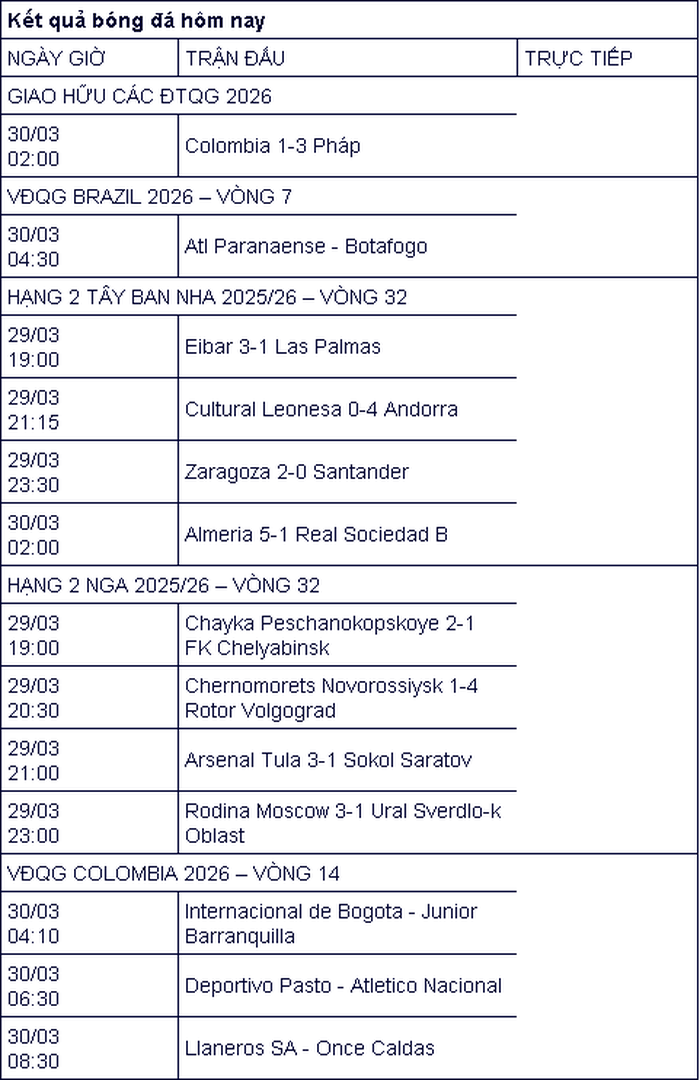 Kết quả bóng đá hôm nay

| NGÀY GIỜ | TRẬN ĐẤU | TRỰC TIẾP |
|---|---|---|
| GIAO HỮU CÁC ĐTQG 2026 | | |
| 30/03 02:00 | Colombia 1-3 Pháp | |
| VĐQG BRAZIL 2026 – VÒNG 7 | | |
| 30/03 04:30 | Atl Paranaense - Botafogo | |
| HẠNG 2 TÂY BAN NHA 2025/26 – VÒNG 32 | | |
| 29/03 19:00 | Eibar 3-1 Las Palmas | |
| 29/03 21:15 | Cultural Leonesa 0-4 Andorra | |
| 29/03 23:30 | Zaragoza 2-0 Santander | |
| 30/03 02:00 | Almeria 5-1 Real Sociedad B | |
| HẠNG 2 NGA 2025/26 – VÒNG 32 | | |
| 29/03 19:00 | Chayka Peschanokopskoye 2-1 FK Chelyabinsk | |
| 29/03 20:30 | Chernomorets Novorossiysk 1-4 Rotor Volgograd | |
| 29/03 21:00 | Arsenal Tula 3-1 Sokol Saratov | |
| 29/03 23:00 | Rodina Moscow 3-1 Ural Sverdlo-k Oblast | |
| VĐQG COLOMBIA 2026 – VÒNG 14 | | |
| 30/03 04:10 | Internacional de Bogota - Junior Barranquilla | |
| 30/03 06:30 | Deportivo Pasto - Atletico Nacional | |
| 30/03 08:30 | Llaneros SA - Once Caldas | |